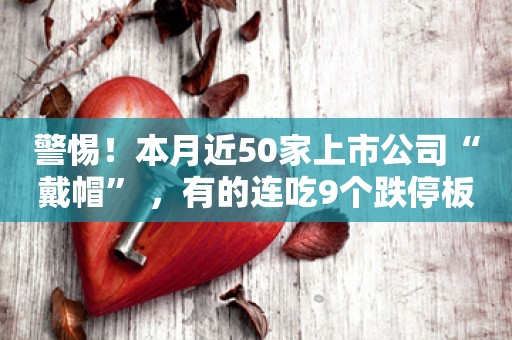 警惕！本月近50家上市公司“戴帽”，有的连吃9个跌停板